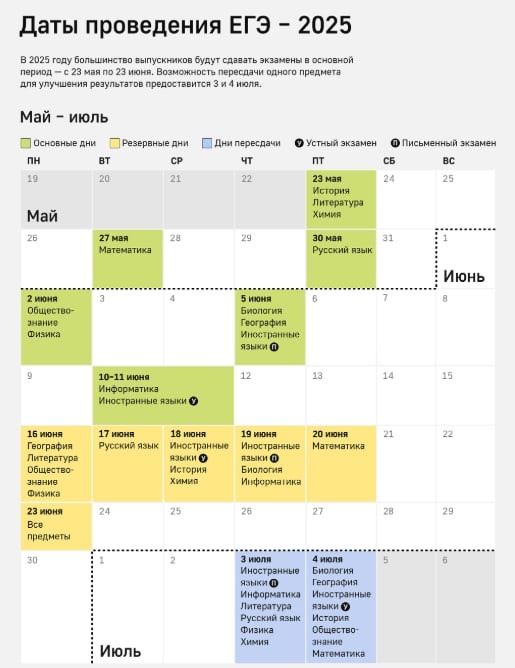 Даты проведения ЕГЭ – 2025

В 2025 году большинство выпускников будут сдавать экзамены в основной период — с 23 мая по 23 июня. Возможность пересдачи одного предмета для улучшения результатов предоставится 3 и 4 июля.

Май – июль

Основные дни Резервные дни Дни пересдачи У Устный экзамен П Письменный экзамен

| ПН | ВТ | СР | ЧТ | ПТ | СБ | ВС |
|---|---|---|---|---|---|---|
| 19 Май | 20 | 21 | 22 | 23 мая История Литература Химия | 24 | 25 |
| 26 | 27 мая Математика | 28 | 29 | 30 мая Русский язык | 31 | 1 Июнь |
| 2 июня Обществознание Физика | 3 | 4 | 5 июня Биология География Иностранные языки П | 6 | 7 | 8 |
| 9 | 10–11 июня Информатика Иностранные языки У | | 12 | 13 | 14 | 15 |
| 16 июня География Литература Обществознание Физика | 17 июня Русский язык | 18 июня Иностранные языки У История Химия | 19 июня Иностранные языки П Биология Информатика | 20 июня Математика | 21 | 22 |
| 23 июня Все предметы | 24 | 25 | 26 | 27 | 28 | 29 |
| 30 | 1 Июль | 2 | 3 июля Иностранные языки П Информатика Литература Русский язык Физика Химия | 4 июля Биология География Иностранные языки У История Обществознание Математика | 5 | 6 |